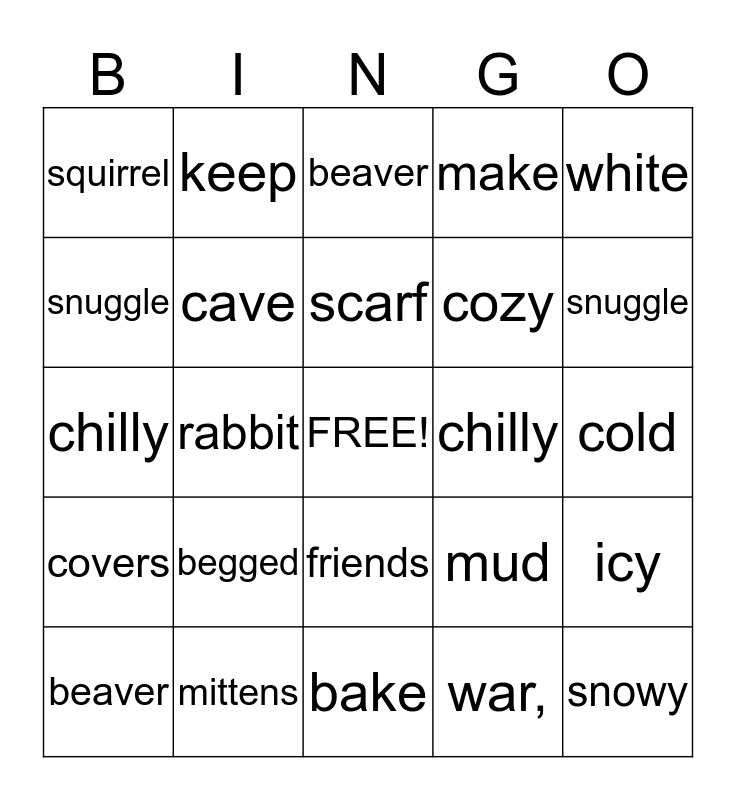 | B | I | N | G | O |
|---|---|---|---|---|
| squirrel | keep | beaver | make | white |
| snuggle | cave | scarf | cozy | snuggle |
| chilly | rabbit | FREE! | chilly | cold |
| covers | begged | friends | mud | icy |
| beaver | mittens | bake | war, | snowy |